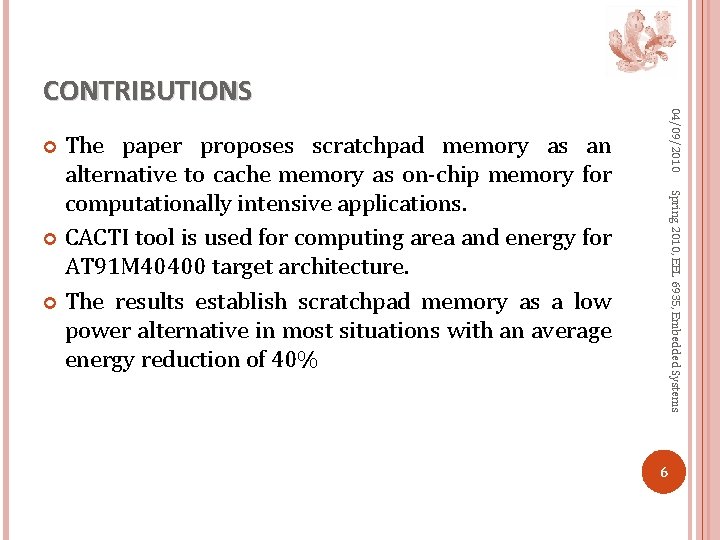 CONTRIBUTIONS

The paper proposes scratchpad memory as an alternative to cache memory as on-chip memory for computationally intensive applications.

CACTI tool is used for computing area and energy for AT91M40400 target architecture.

The results establish scratchpad memory as a low power alternative in most situations with an average energy reduction of 40%

04/09/2010

Spring 2010, EEL 6935, Embedded Systems

6